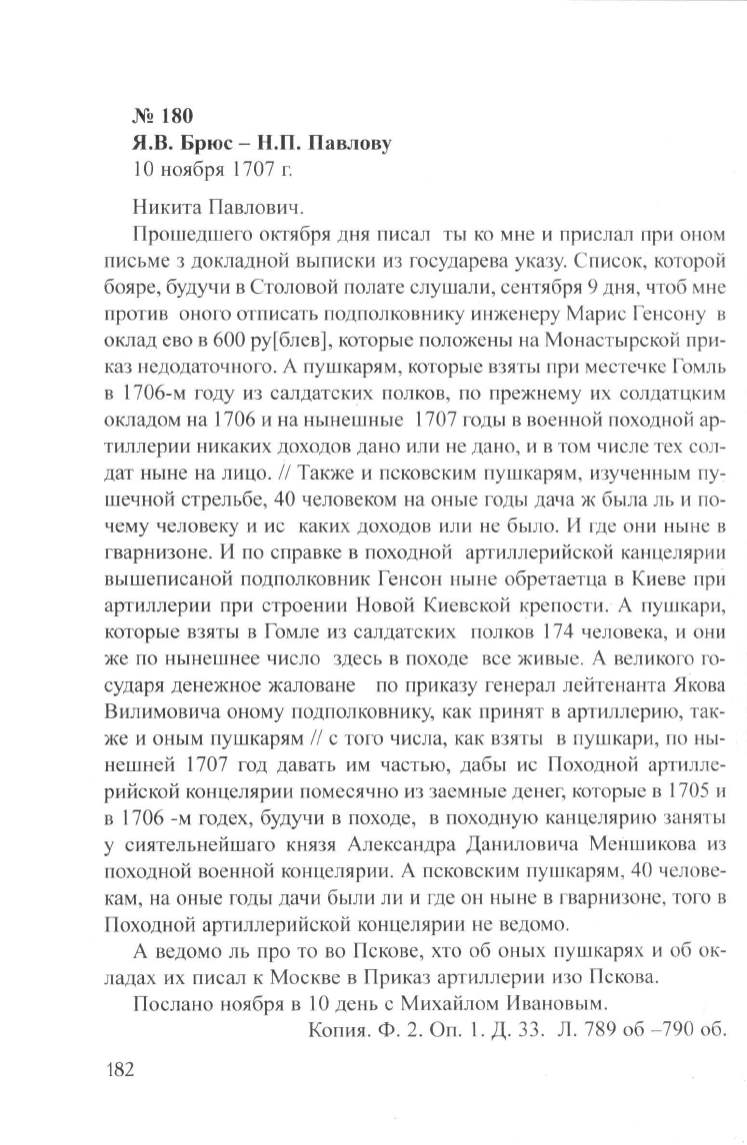 № 180
Я.В. Брюс – Н.П. Павлову
10 ноября 1707 г.

Никита Павлович.

Прошедшего октября дня писал ты ко мне и прислал при оном письме з докладной выписки из государева указу. Список, которой бояре, будучи в Столовой полате слушали, сентября 9 дня, чтоб мне против оного отписать подполковнику инженеру Марис Генсону в оклад ево в 600 ру[блев], которые положены на Монастырской приказ недодаточного. А пушкарям, которые взяты при местечке Гомль в 1706-м году из салдатских полков, по прежнему их солдатцким окладом на 1706 и на нынешные 1707 годы в военной походной артиллерии никаких доходов дано или не дано, и в том числе тех солдат ныне на лицо. // Также и псковским пушкарям, изученным пушечной стрельбе, 40 человеком на оные годы дача ж была ль и почему человеку и ис каких доходов или не было. И где они ныне в гварнизоне. И по справке в походной артиллерийской канцелярии вышеписаной подполковник Генсон ныне обретаетца в Киеве при артиллерии при строении Новой Киевской крепости. А пушкари, которые взяты в Гомле из салдатских полков 174 человека, и они же по нынешнее число здесь в походе все живые. А великого государя денежное жаловане по приказу генерал лейтенанта Якова Вилимовича оному подполковнику, как принят в артиллерию, также и оным пушкарям // с того числа, как взяты в пушкари, по нынешней 1707 год давать им частью, дабы ис Походной артиллерийской концелярии помесячно из заемные денег, которые в 1705 и в 1706 -м годех, будучи в походе, в походную канцелярию заняты у сиятельнейшаго князя Александра Даниловича Меншикова из походной военной концелярии. А псковским пушкарям, 40 человекам, на оные годы дачи были ли и где он ныне в гварнизоне, того в Походной артиллерийской концелярии не ведомо.

А ведомо ль про то во Пскове, хто об оных пушкарях и об окладах их писал к Москве в Приказ артиллерии изо Пскова.

Послано ноября в 10 день с Михайлом Ивановым.

Копия. Ф. 2. Оп. 1. Д. 33. Л. 789 об –790 об.

182